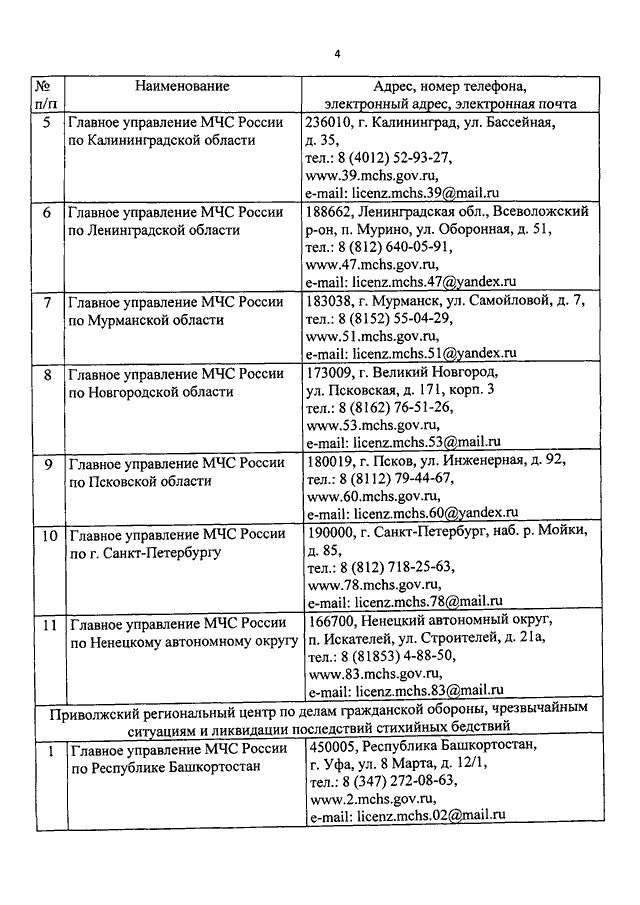 4

| № п/п | Наименование | Адрес, номер телефона, электронный адрес, электронная почта |
|---|---|---|
| 5 | Главное управление МЧС России по Калининградской области | 236010, г. Калининград, ул. Бассейная, д. 35, тел.: 8 (4012) 52-93-27, www.39.mchs.gov.ru, e-mail: licenz.mchs.39@mail.ru |
| 6 | Главное управление МЧС России по Ленинградской области | 188662, Ленинградская обл., Всеволожский р-он, п. Мурино, ул. Оборонная, д. 51, тел.: 8 (812) 640-05-91, www.47.mchs.gov.ru, e-mail: licenz.mchs.47@yandex.ru |
| 7 | Главное управление МЧС России по Мурманской области | 183038, г. Мурманск, ул. Самойловой, д. 7, тел.: 8 (8152) 55-04-29, www.51.mchs.gov.ru, e-mail: licenz.mchs.51@yandex.ru |
| 8 | Главное управление МЧС России по Новгородской области | 173009, г. Великий Новгород, ул. Псковская, д. 171, корп. 3 тел.: 8 (8162) 76-51-26, www.53.mchs.gov.ru, e-mail: licenz.mchs.53@mail.ru |
| 9 | Главное управление МЧС России по Псковской области | 180019, г. Псков, ул. Инженерная, д. 92, тел.: 8 (8112) 79-44-67, www.60.mchs.gov.ru, e-mail: licenz.mchs.60@yandex.ru |
| 10 | Главное управление МЧС России по г. Санкт-Петербургу | 190000, г. Санкт-Петербург, наб. р. Мойки, д. 85, тел.: 8 (812) 718-25-63, www.78.mchs.gov.ru, e-mail: licenz.mchs.78@mail.ru |
| 11 | Главное управление МЧС России по Ненецкому автономному округу | 166700, Ненецкий автономный округ, п. Искателей, ул. Строителей, д. 21а, тел.: 8 (81853) 4-88-50, www.83.mchs.gov.ru, e-mail: licenz.mchs.83@mail.ru |
| Приволжский региональный центр по делам гражданской обороны, чрезвычайным ситуациям и ликвидации последствий стихийных бедствий | | |
| 1 | Главное управление МЧС России по Республике Башкортостан | 450005, Республика Башкортостан, г. Уфа, ул. 8 Марта, д. 12/1, тел.: 8 (347) 272-08-63, www.2.mchs.gov.ru, e-mail: licenz.mchs.02@mail.ru |